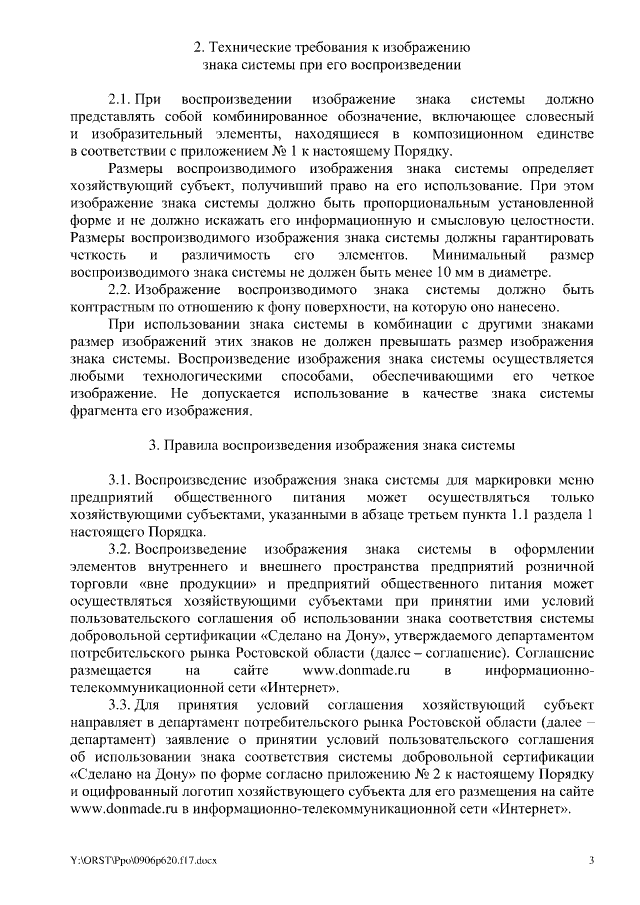 2. Технические требования к изображению знака системы при его воспроизведении

2.1. При воспроизведении изображение знака системы должно представлять собой комбинированное обозначение, включающее словесный и изобразительный элементы, находящиеся в композиционном единстве в соответствии с приложением № 1 к настоящему Порядку.

Размеры воспроизводимого изображения знака системы определяет хозяйствующий субъект, получивший право на его использование. При этом изображение знака системы должно быть пропорциональным установленной форме и не должно искажать его информационную и смысловую целостности. Размеры воспроизводимого изображения знака системы должны гарантировать четкость и различимость его элементов. Минимальный размер воспроизводимого знака системы не должен быть менее 10 мм в диаметре.

2.2. Изображение воспроизводимого знака системы должно быть контрастным по отношению к фону поверхности, на которую оно нанесено.

При использовании знака системы в комбинации с другими знаками размер изображений этих знаков не должен превышать размер изображения знака системы. Воспроизведение изображения знака системы осуществляется любыми технологическими способами, обеспечивающими его четкое изображение. Не допускается использование в качестве знака системы фрагмента его изображения.

3. Правила воспроизведения изображения знака системы

3.1. Воспроизведение изображения знака системы для маркировки меню предприятий общественного питания может осуществляться только хозяйствующими субъектами, указанными в абзаце третьем пункта 1.1 раздела 1 настоящего Порядка.

3.2. Воспроизведение изображения знака системы в оформлении элементов внутреннего и внешнего пространства предприятий розничной торговли «вне продукции» и предприятий общественного питания может осуществляться хозяйствующими субъектами при принятии ими условий пользовательского соглашения об использовании знака соответствия системы добровольной сертификации «Сделано на Дону», утверждаемого департаментом потребительского рынка Ростовской области (далее – соглашение). Соглашение размещается на сайте www.donmade.ru в информационно-телекоммуникационной сети «Интернет».

3.3. Для принятия условий соглашения хозяйствующий субъект направляет в департамент потребительского рынка Ростовской области (далее – департамент) заявление о принятии условий пользовательского соглашения об использовании знака соответствия системы добровольной сертификации «Сделано на Дону» по форме согласно приложению № 2 к настоящему Порядку и оцифрованный логотип хозяйствующего субъекта для его размещения на сайте www.donmade.ru в информационно-телекоммуникационной сети «Интернет».

Y:\ORST\Ppo\0906p620.f17.docx 3